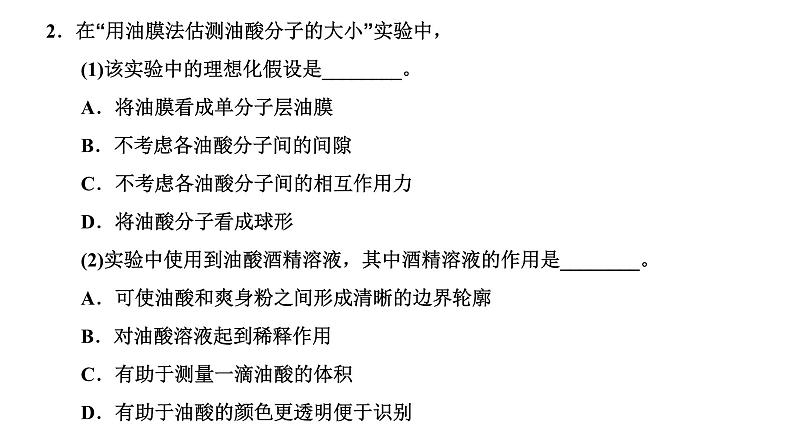 2．在“用油膜法估测油酸分子的大小”实验中，

(1)该实验中的理想化假设是________。

A．将油膜看成单分子层油膜

B．不考虑各油酸分子间的间隙

C．不考虑各油酸分子间的相互作用力

D．将油酸分子看成球形

(2)实验中使用到油酸酒精溶液，其中酒精溶液的作用是________。

A．可使油酸和爽身粉之间形成清晰的边界轮廓

B．对油酸溶液起到稀释作用

C．有助于测量一滴油酸的体积

D．有助于油酸的颜色更透明便于识别